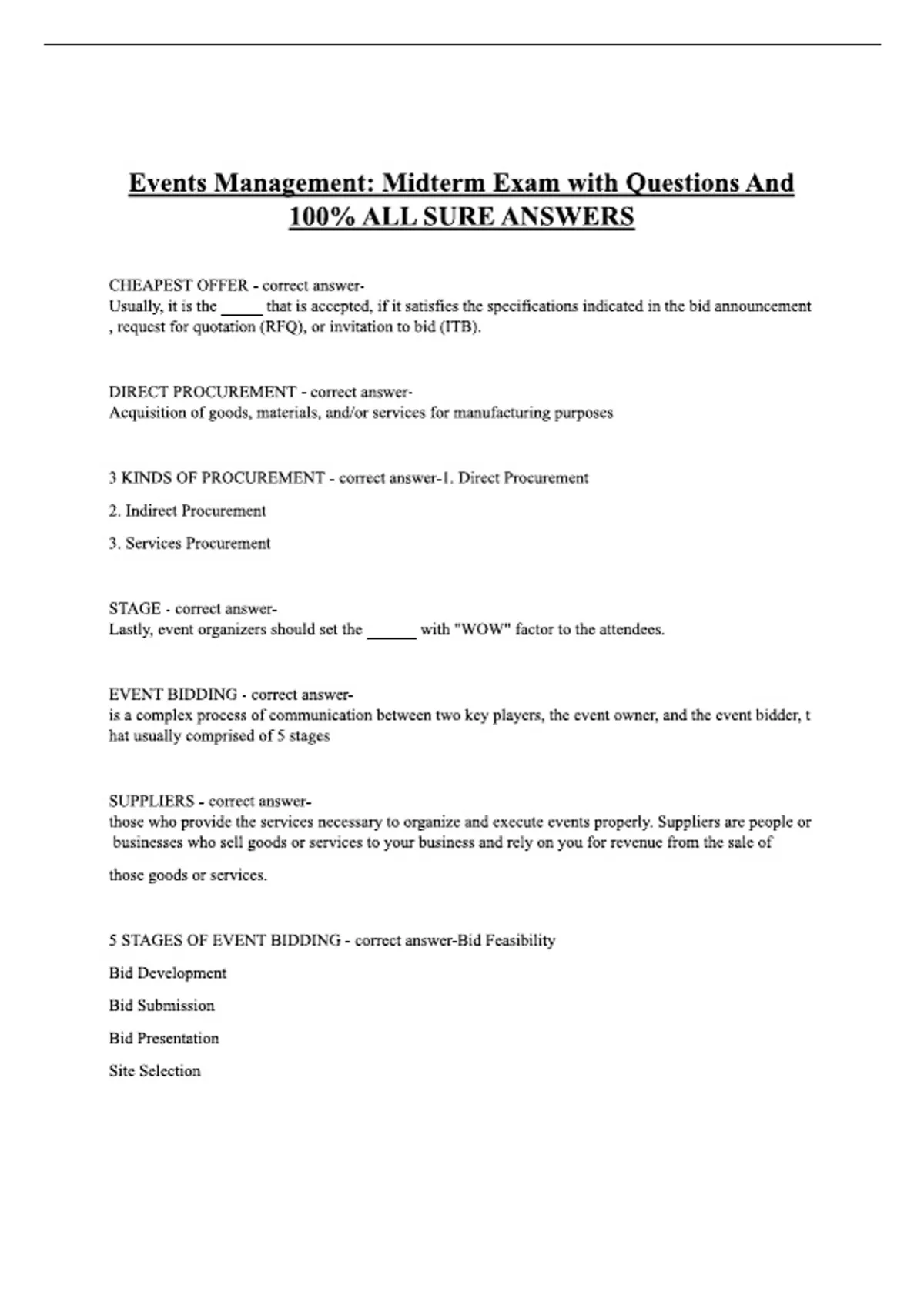 Events Management: Midterm Exam with Questions And 100% ALL SURE ANSWERS

CHEAPEST OFFER - correct answer-
Usually, it is the ____ that is accepted, if it satisfies the specifications indicated in the bid announcement , request for quotation (RFQ), or invitation to bid (ITB).

DIRECT PROCUREMENT - correct answer-
Acquisition of goods, materials, and/or services for manufacturing purposes

3 KINDS OF PROCUREMENT - correct answer-1. Direct Procurement

2. Indirect Procurement

3. Services Procurement

STAGE - correct answer-
Lastly, event organizers should set the ____ with "WOW" factor to the attendees.

EVENT BIDDING - correct answer-
is a complex process of communication between two key players, the event owner, and the event bidder, t hat usually comprised of 5 stages

SUPPLIERS - correct answer-
those who provide the services necessary to organize and execute events properly. Suppliers are people or businesses who sell goods or services to your business and rely on you for revenue from the sale of those goods or services.

5 STAGES OF EVENT BIDDING - correct answer-Bid Feasibility

Bid Development

Bid Submission

Bid Presentation

Site Selection